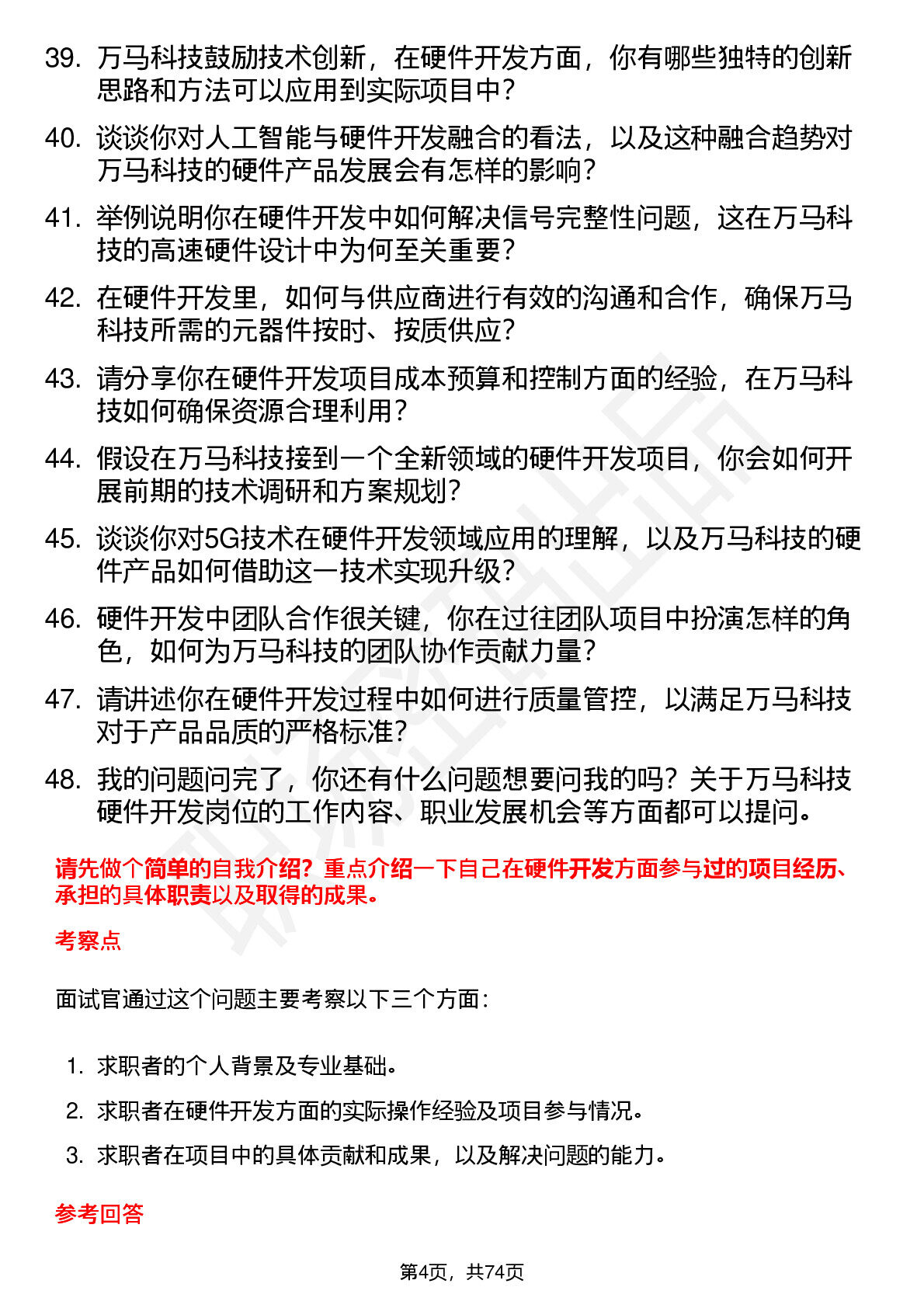 39. 万马科技鼓励技术创新，在硬件开发方面，你有哪些独特的创新思路和方法可以应用到实际项目中？

40. 谈谈你对人工智能与硬件开发融合的看法，以及这种融合趋势对万马科技的硬件产品发展会有怎样的影响？

41. 举例说明你在硬件开发中如何解决信号完整性问题，这在万马科技的高速硬件设计中为何至关重要？

42. 在硬件开发里，如何与供应商进行有效的沟通和合作，确保万马科技所需的元器件按时、按质供应？

43. 请分享你在硬件开发项目成本预算和控制方面的经验，在万马科技如何确保资源合理利用？

44. 假设在万马科技接到一个全新领域的硬件开发项目，你会如何开展前期的技术调研和方案规划？

45. 谈谈你对5G技术在硬件开发领域应用的理解，以及万马科技的硬件产品如何借助这一技术实现升级？

46. 硬件开发中团队合作很关键，你在过往团队项目中扮演怎样的角色，如何为万马科技的团队协作贡献力量？

47. 请讲述你在硬件开发过程中如何进行质量管控，以满足万马科技对于产品品质的严格标准？

48. 我的问题问完了，你还有什么问题想要问我的吗？关于万马科技硬件开发岗位的工作内容、职业发展机会等方面都可以提问。

请先做个简单的自我介绍？重点介绍一下自己在硬件开发方面参与过的项目经历、承担的具体职责以及取得的成果。

考察点

面试官通过这个问题主要考察以下三个方面：

1. 求职者的个人背景及专业基础。
2. 求职者在硬件开发方面的实际操作经验及项目参与情况。
3. 求职者在项目中的具体贡献和成果，以及解决问题的能力。

参考回答

第4页，共74页